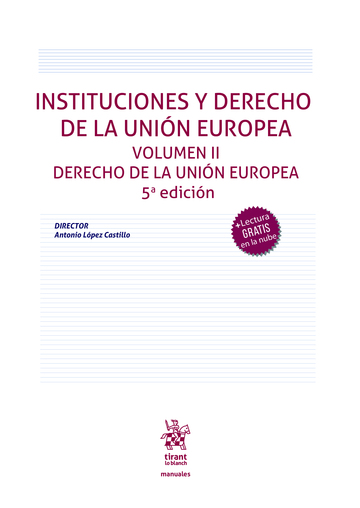 INSTITUCIONES Y DERECHO DE LA UNIÓN EUROPEA
VOLUMEN II
DERECHO DE LA UNIÓN EUROPEA
5ª edición

DIRECTOR
Antonio López Castillo

+Lectura GRATIS en la nube

tirant lo blanch

manuales